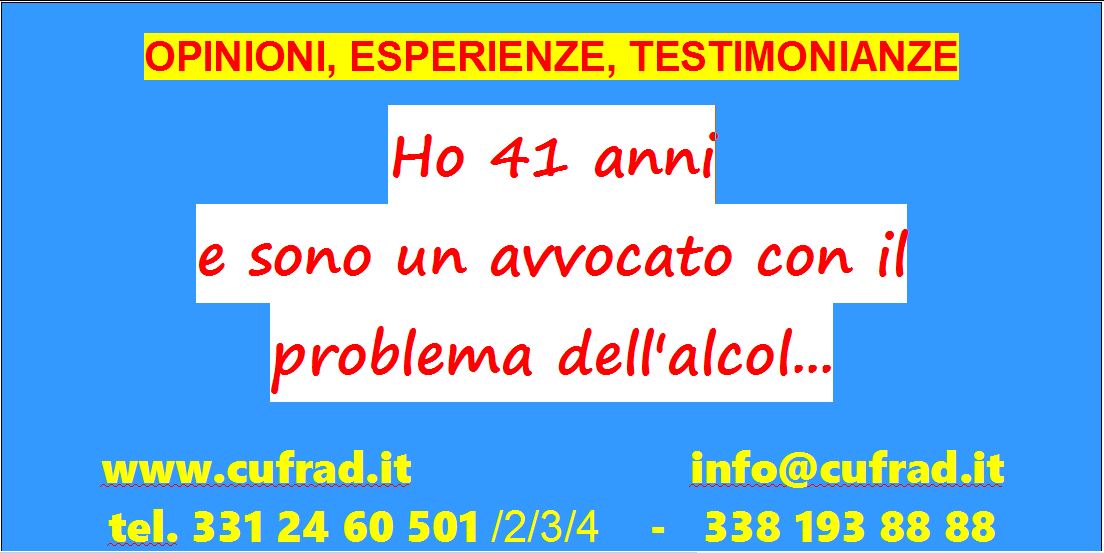 OPINIONI, ESPERIENZE, TESTIMONIANZE

Ho 41 anni
e sono un avvocato con il
problema dell'alcol...

www.cufrad.it info@cufrad.it
tel. 331 24 60 501 /2/3/4 - 338 193 88 88